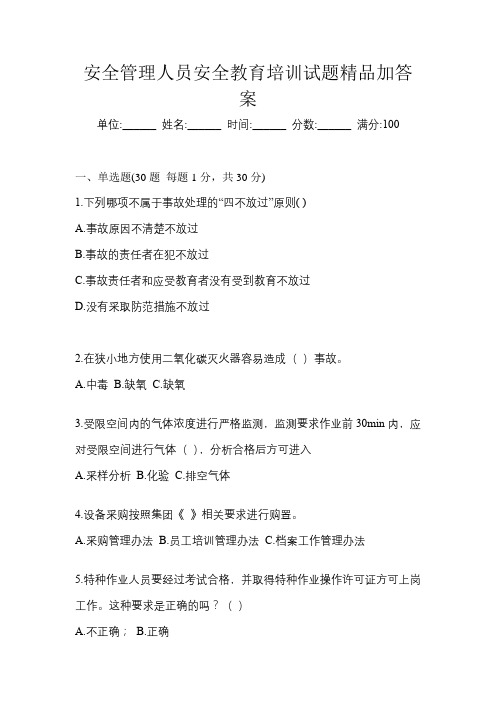 安全管理人员安全教育培训试题精品加答案

单位:______ 姓名:______ 时间:______ 分数:______ 满分:100

一、单选题(30 题 每题 1 分，共 30 分)

1.下列哪项不属于事故处理的“四不放过”原则( )

A.事故原因不清楚不放过

B.事故的责任者在犯不放过

C.事故责任者和应受教育者没有受到教育不放过

D.没有采取防范措施不放过

2.在狭小地方使用二氧化碳灭火器容易造成（ ）事故。

A.中毒 B.缺氧 C.缺氧

3.受限空间内的气体浓度进行严格监测，监测要求作业前 30min 内，应对受限空间进行气体（ ），分析合格后方可进入

A.采样分析 B.化验 C.排空气体

4.设备采购按照集团《 》相关要求进行购置。

A.采购管理办法 B.员工培训管理办法 C.档案工作管理办法

5.特种作业人员要经过考试合格，并取得特种作业操作许可证方可上岗工作。这种要求是正确的吗？（ ）

A.不正确； B.正确